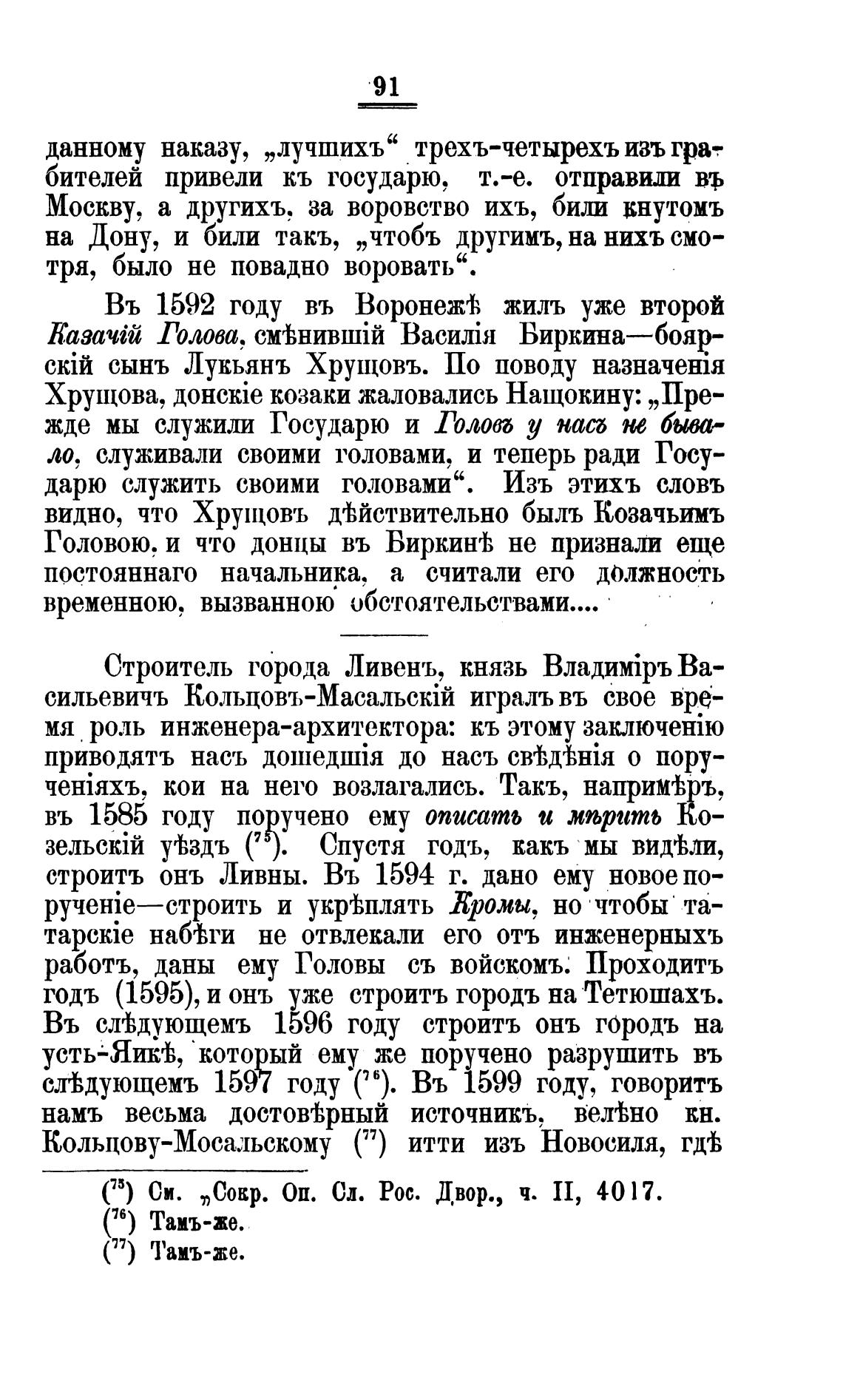 91

данному наказу, „лучшихъ“ трехъ-четырехъ изъ грабителей привели къ государю, т.-е. отправили въ Москву, а другихъ, за воровство ихъ, били кнутомъ на Дону, и били такъ, „чтобъ другимъ, на нихъ смотря, было не повадно воровать“.

Въ 1592 году въ Воронежѣ жилъ уже второй Казачій Голова, смѣнившій Василія Биркина—боярскій сынъ Лукьянъ Хрущовъ. По поводу назначенія Хрущова, донскіе козаки жаловались Нащокину: „Прежде мы служили Государю и Головъ у насъ не бывало, служивали своими головами, и теперь ради Государю служить своими головами“. Изъ этихъ словъ видно, что Хрущовъ дѣйствительно былъ Козачьимъ Головою, и что донцы въ Биркинѣ не признали еще постояннаго начальника, а считали его должность временною, вызванною обстоятельствами....

Строитель города Ливенъ, князь Владиміръ Васильевичъ Кольцовъ-Масальскій игралъ въ свое время роль инженера-архитектора: къ этому заключенію приводятъ насъ дошедшія до насъ свѣдѣнія о порученіяхъ, кои на него возлагались. Такъ, напримѣръ, въ 1585 году поручено ему описать и мѣрить Козельскій уѣздъ ($^{75}$). Спустя годъ, какъ мы видѣли, строитъ онъ Ливны. Въ 1594 г. дано ему новое порученіе—строить и укрѣплять Кромы, но чтобы татарскіе набѣги не отвлекали его отъ инженерныхъ работъ, даны ему Головы съ войскомъ. Проходитъ годъ (1595), и онъ уже строитъ городъ на Тетюшахъ. Въ слѣдующемъ 1596 году строитъ онъ городъ на усть-Яикѣ, который ему же поручено разрушить въ слѣдующемъ 1597 году ($^{76}$). Въ 1599 году, говоритъ намъ весьма достовѣрный источникъ, велѣно кн. Кольцову-Мосальскому ($^{77}$) итти изъ Новосиля, гдѣ

($^{75}$) См. „Сокр. Оп. Сл. Рос. Двор., ч. II, 4017.
($^{76}$) Тамъ-же.
($^{77}$) Тамъ-же.